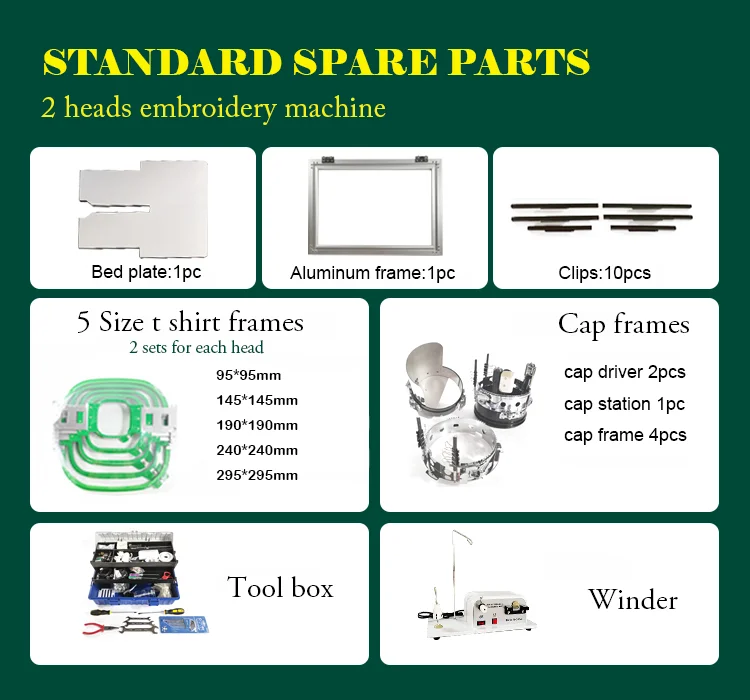 STANDARD SPARE PARTS
2 heads embroidery machine

Bed plate:1pc

Aluminum frame:1pc

Clips:10pcs

5 Size t shirt frames
2 sets for each head

95*95mm
145*145mm
190*190mm
240*240mm
295*295mm

Cap frames

cap driver 2pcs
cap station 1pc
cap frame 4pcs

Tool box

Winder